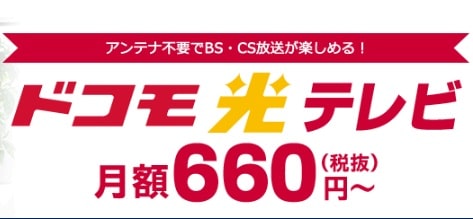 アンテナ不要でBS・CS放送が楽しめる！

ドコモ光テレビ

月額660円～（税抜）